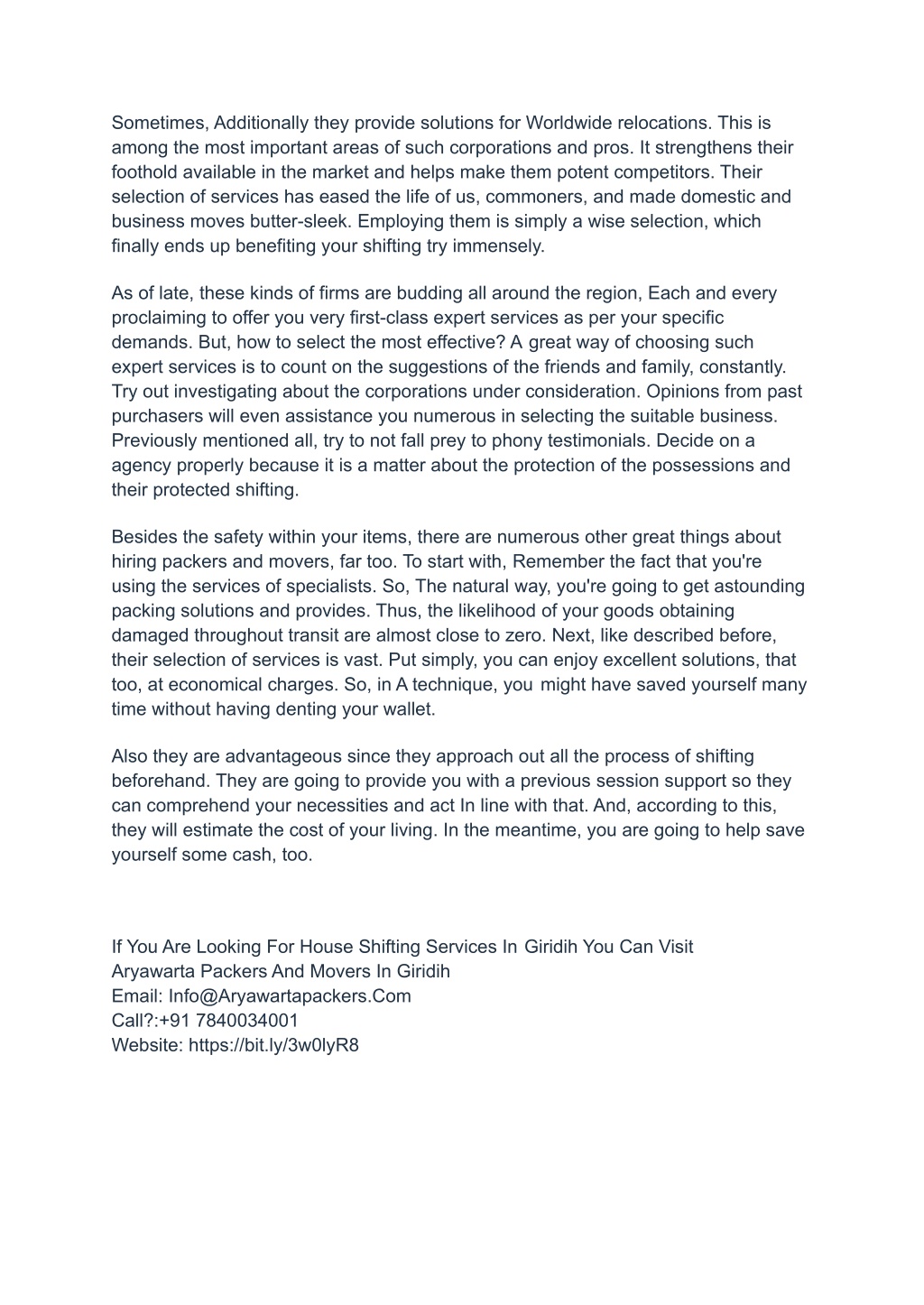 Sometimes, Additionally they provide solutions for Worldwide relocations. This is among the most important areas of such corporations and pros. It strengthens their foothold available in the market and helps make them potent competitors. Their selection of services has eased the life of us, commoners, and made domestic and business moves butter-sleek. Employing them is simply a wise selection, which finally ends up benefiting your shifting try immensely.

As of late, these kinds of firms are budding all around the region, Each and every proclaiming to offer you very first-class expert services as per your specific demands. But, how to select the most effective? A great way of choosing such expert services is to count on the suggestions of the friends and family, constantly. Try out investigating about the corporations under consideration. Opinions from past purchasers will even assistance you numerous in selecting the suitable business. Previously mentioned all, try to not fall prey to phony testimonials. Decide on a agency properly because it is a matter about the protection of the possessions and their protected shifting.

Besides the safety within your items, there are numerous other great things about hiring packers and movers, far too. To start with, Remember the fact that you're using the services of specialists. So, The natural way, you're going to get astounding packing solutions and provides. Thus, the likelihood of your goods obtaining damaged throughout transit are almost close to zero. Next, like described before, their selection of services is vast. Put simply, you can enjoy excellent solutions, that too, at economical charges. So, in A technique, you might have saved yourself many time without having denting your wallet.

Also they are advantageous since they approach out all the process of shifting beforehand. They are going to provide you with a previous session support so they can comprehend your necessities and act In line with that. And, according to this, they will estimate the cost of your living. In the meantime, you are going to help save yourself some cash, too.

If You Are Looking For House Shifting Services In Giridih You Can Visit
Aryawarta Packers And Movers In Giridih
Email: Info@Aryawartapackers.Com
Call?:+91 7840034001
Website: https://bit.ly/3w0lyR8